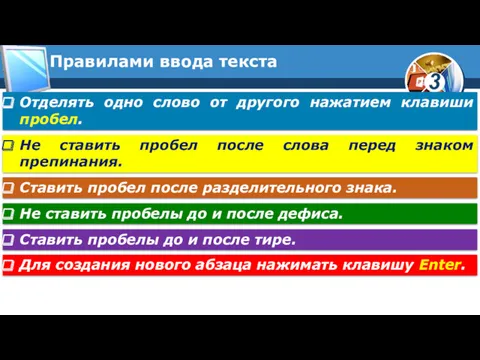 Правилами ввода текста

3

Отделять одно слово от другого нажатием клавиши пробел.

Не ставить пробел после слова перед знаком препинания.

Ставить пробел после разделительного знака.

Не ставить пробелы до и после дефиса.

Ставить пробелы до и после тире.

Для создания нового абзаца нажимать клавишу Enter.